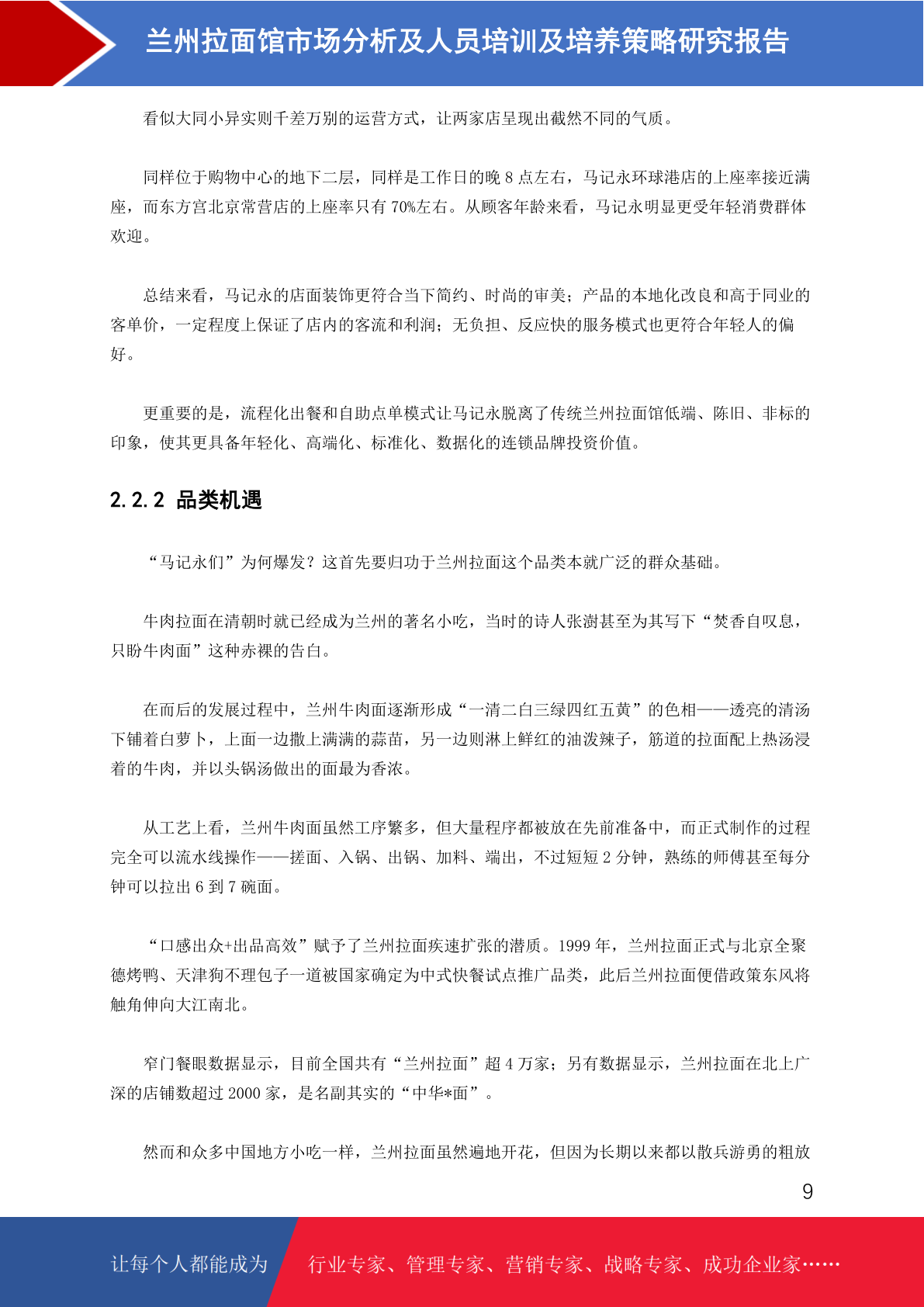 兰州拉面馆市场分析及人员培训及培养策略研究报告

看似大同小异实则千差万别的运营方式，让两家店呈现出截然不同的气质。

同样位于购物中心的地下二层，同样是工作日的晚 8 点左右，马记永环球港店的上座率接近满座，而东方宫北京常营店的上座率只有 70%左右。从顾客年龄来看，马记永明显更受年轻消费群体欢迎。

总结来看，马记永的店面装饰更符合当下简约、时尚的审美；产品的本地化改良和高于同业的客单价，一定程度上保证了店内的客流和利润；无负担、反应快的服务模式也更符合年轻人的偏好。

更重要的是，流程化出餐和自助点单模式让马记永脱离了传统兰州拉面馆低端、陈旧、非标的印象，使其更具备年轻化、高端化、标准化、数据化的连锁品牌投资价值。

2.2.2 品类机遇

“马记永们”为何爆发？这首先要归功于兰州拉面这个品类本就广泛的群众基础。

牛肉拉面在清朝时就已经成为兰州的著名小吃，当时的诗人张澍甚至为其写下“焚香自叹息，只盼牛肉面”这种赤裸的告白。

在而后的发展过程中，兰州牛肉面逐渐形成“一清二白三绿四红五黄”的色相——透亮的清汤下铺着白萝卜，上面一边撒上满满的蒜苗，另一边则淋上鲜红的油泼辣子，筋道的拉面配上热汤浸着的牛肉，并以头锅汤做出的面最为香浓。

从工艺上看，兰州牛肉面虽然工序繁多，但大量程序都被放在先前准备中，而正式制作的过程完全可以流水线操作——搓面、入锅、出锅、加料、端出，不过短短 2 分钟，熟练的师傅甚至每分钟可以拉出 6 到 7 碗面。

“口感出众+出品高效”赋予了兰州拉面疾速扩张的潜质。1999 年，兰州拉面正式与北京全聚德烤鸭、天津狗不理包子一道被国家确定为中式快餐试点推广品类，此后兰州拉面便借政策东风将触角伸向大江南北。

窄门餐眼数据显示，目前全国共有“兰州拉面”超 4 万家；另有数据显示，兰州拉面在北上广深的店铺数超过 2000 家，是名副其实的“中华*面”。

然而和众多中国地方小吃一样，兰州拉面虽然遍地开花，但因为长期以来都以散兵游勇的粗放

9

让每个人都能成为 行业专家、管理专家、营销专家、战略专家、成功企业家……